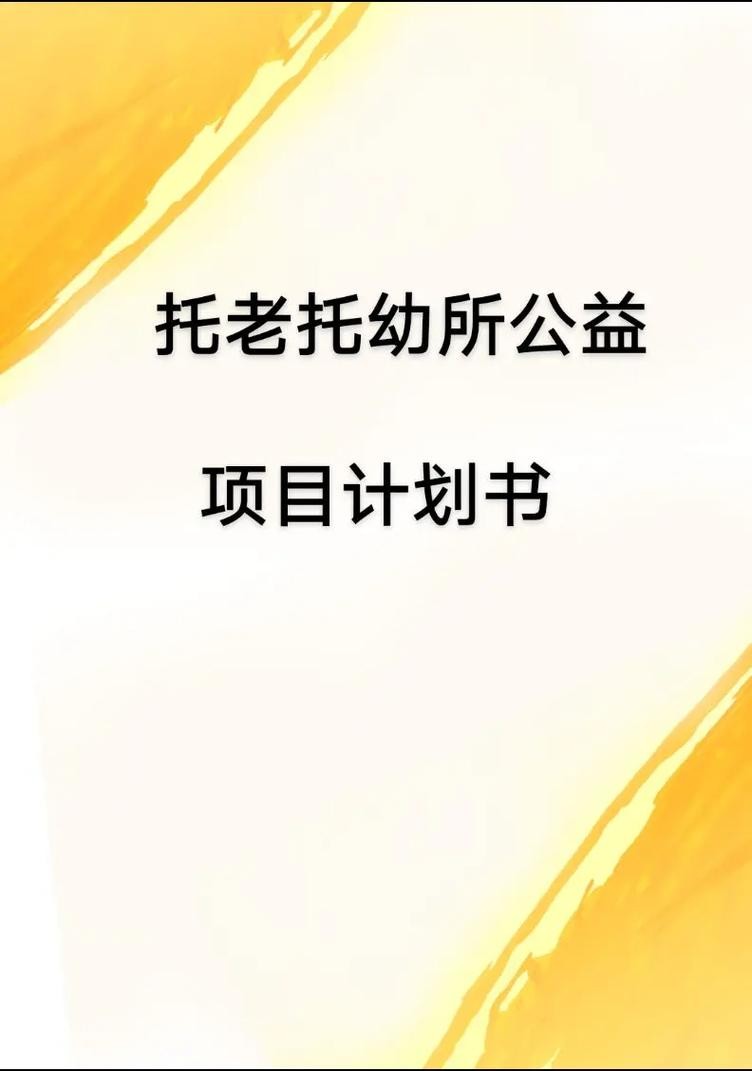 托老托幼所公益

项目计划书